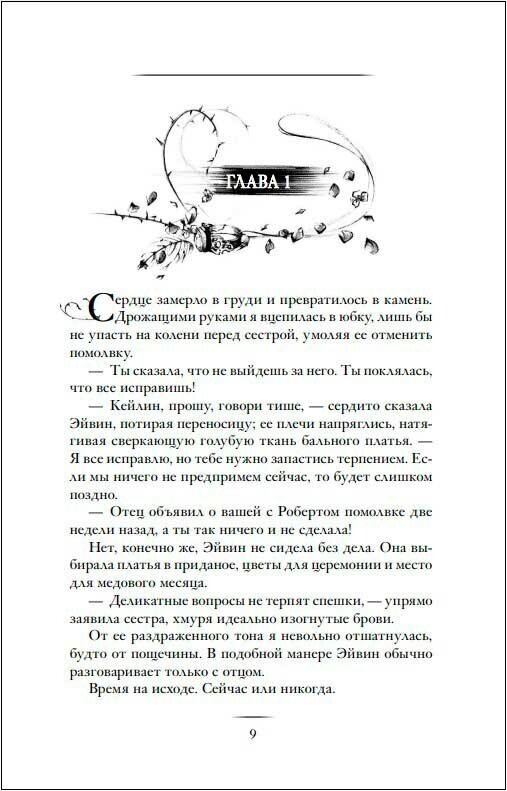 ГЛАВА 1

Сердце замерло в груди и превратилось в камень. Дрожащими руками я вцепилась в юбку, лишь бы не упасть на колени перед сестрой, умоляя ее отменить помолвку.

— Ты сказала, что не выйдешь за него. Ты поклялась, что все исправишь!

— Кейлин, прошу, говори тише, — сердито сказала Эйвин, потирая переносицу; ее плечи напряглись, натягивая сверкающую голубую ткань бального платья. — Я все исправлю, но тебе нужно запастись терпением. Если мы ничего не предпримем сейчас, то будет слишком поздно.

— Отец объявил о вашей с Робертом помолвке две недели назад, а ты так ничего и не сделала!

Нет, конечно же, Эйвин не сидела без дела. Она выбирала платья в приданое, цветы для церемонии и место для медового месяца.

— Деликатные вопросы не терпят спешки, — упрямо заявила сестра, хмуря идеально изогнутые брови.

От ее раздраженного тона я невольно отшатнулась, будто от пощечины. В подобной манере Эйвин обычно разговаривает только с отцом.

Время на исходе. Сейчас или никогда.

9